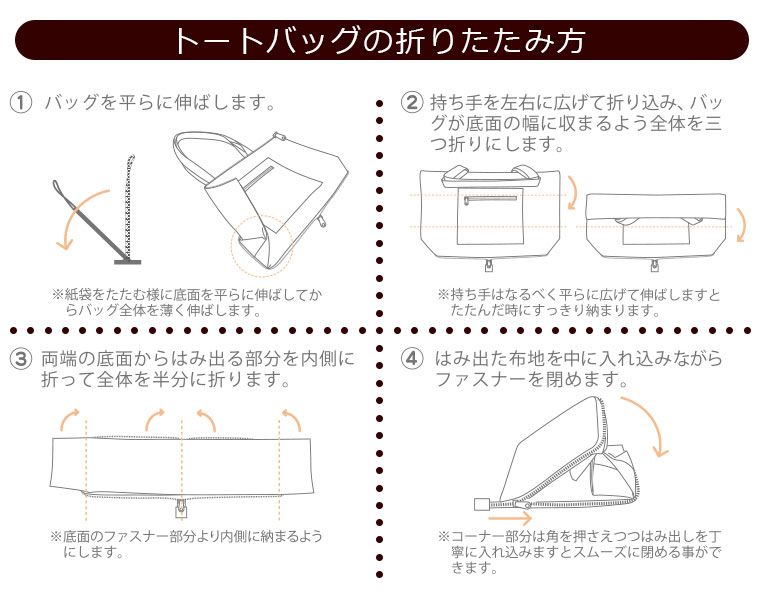 トートバッグの折りたたみ方

① バッグを平らに伸ばします。

※紙袋をたたむ様に底面を平らに伸ばしてからバッグ全体を薄く伸ばします。

② 持ち手を左右に広げて折り込み、バッグが底面の幅に収まるよう全体を三つ折りにします。

※持ち手はなるべく平らに広げて伸ばしますとたたんだ時にすっきり納まります。

③ 両端の底面からはみ出る部分を内側に折って全体を半分に折ります。

※底面のファスナー部分より内側に納まるようにします。

④ はみ出た布地を中に入れ込みながらファスナーを閉めます。

※コーナー部分は角を押さえつつはみ出しを丁寧に入れ込みますとスムーズに閉める事ができます。